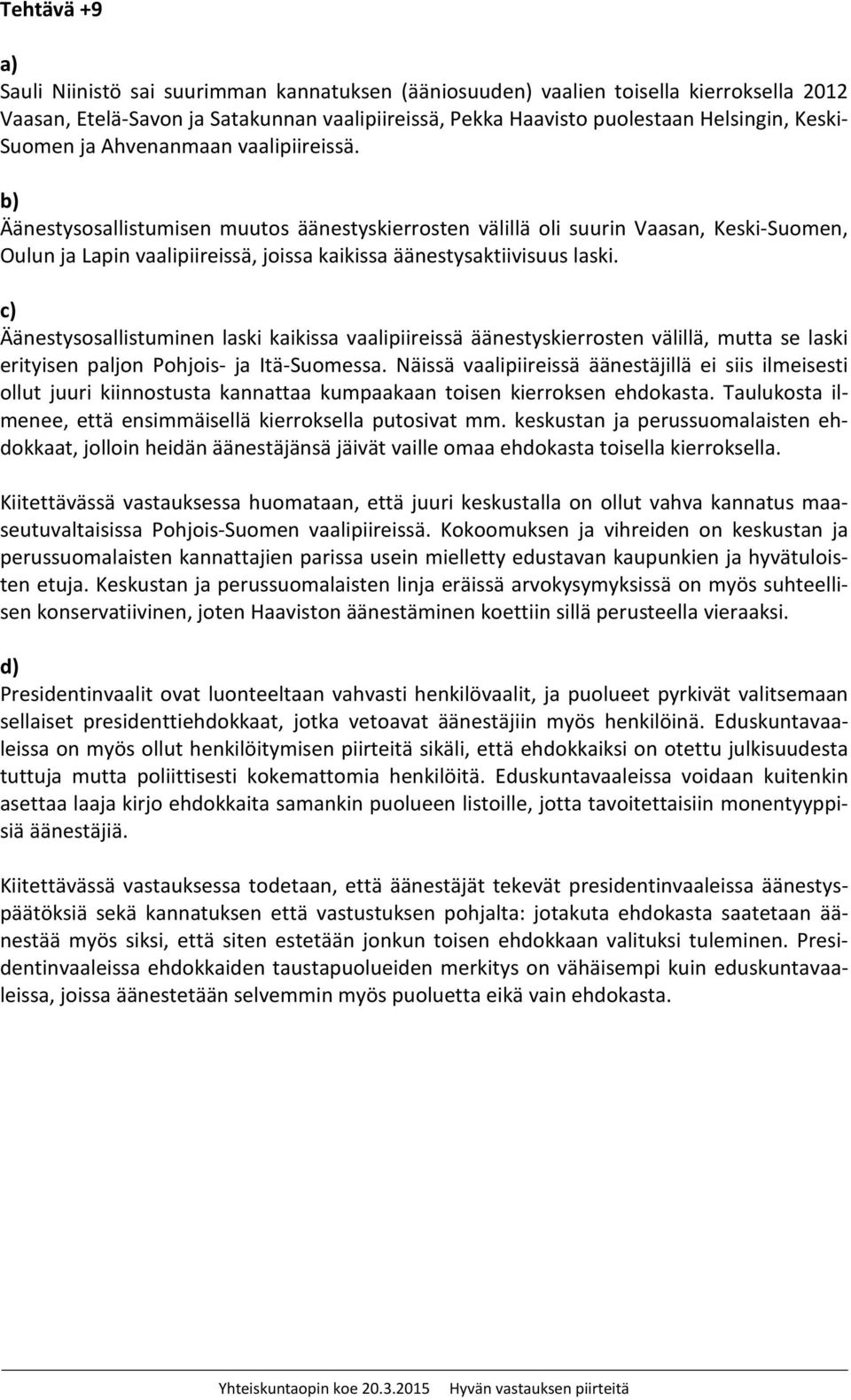 Tehtävä +9

a)
Sauli Niinistö sai suurimman kannatuksen (ääniosuuden) vaalien toisella kierroksella 2012 Vaasan, Etelä-Savon ja Satakunnan vaalipiireissä, Pekka Haavisto puolestaan Helsingin, Keski-Suomen ja Ahvenanmaan vaalipiireissä.

b)
Äänestysosallistumisen muutos äänestyskierrosten välillä oli suurin Vaasan, Keski-Suomen, Oulun ja Lapin vaalipiireissä, joissa kaikissa äänestysaktiivisuus laski.

c)
Äänestysosallistuminen laski kaikissa vaalipiireissä äänestyskierrosten välillä, mutta se laski erityisen paljon Pohjois- ja Itä-Suomessa. Näissä vaalipiireissä äänestäjillä ei siis ilmeisesti ollut juuri kiinnostusta kannattaa kumpaakaan toisen kierroksen ehdokasta. Taulukosta ilmenee, että ensimmäisellä kierroksella putosivat mm. keskustan ja perussuomalaisten ehdokkaat, jolloin heidän äänestäjänsä jäivät vaille omaa ehdokasta toisella kierroksella.

Kiitettävässä vastauksessa huomataan, että juuri keskustalla on ollut vahva kannatus maaseutuvaltaisissa Pohjois-Suomen vaalipiireissä. Kokoomuksen ja vihreiden on keskustan ja perussuomalaisten kannattajien parissa usein mielletty edustavan kaupunkien ja hyvätuloisten etuja. Keskustan ja perussuomalaisten linja eräissä arvokysymyksissä on myös suhteellisen konservatiivinen, joten Haaviston äänestäminen koettiin sillä perusteella vieraaksi.

d)
Presidentinvaalit ovat luonteeltaan vahvasti henkilövaalit, ja puolueet pyrkivät valitsemaan sellaiset presidenttiehdokkaat, jotka vetoavat äänestäjiin myös henkilöinä. Eduskuntavaaleissa on myös ollut henkilöitymisen piirteitä sikäli, että ehdokkaiksi on otettu julkisuudesta tuttuja mutta poliittisesti kokemattomia henkilöitä. Eduskuntavaaleissa voidaan kuitenkin asettaa laaja kirjo ehdokkaita samankin puolueen listoille, jotta tavoitettaisiin monentyyppisiä äänestäjiä.

Kiitettävässä vastauksessa todetaan, että äänestäjät tekevät presidentinvaaleissa äänestyspäätöksiä sekä kannatuksen että vastustuksen pohjalta: jotakuta ehdokasta saatetaan äänestää myös siksi, että siten estetään jonkun toisen ehdokkaan valituksi tuleminen. Presidentinvaaleissa ehdokkaiden taustapuolueiden merkitys on vähäisempi kuin eduskuntavaaleissa, joissa äänestetään selvemmin myös puoluetta eikä vain ehdokasta.

Yhteiskuntaopin koe 20.3.2015 Hyvän vastauksen piirteitä